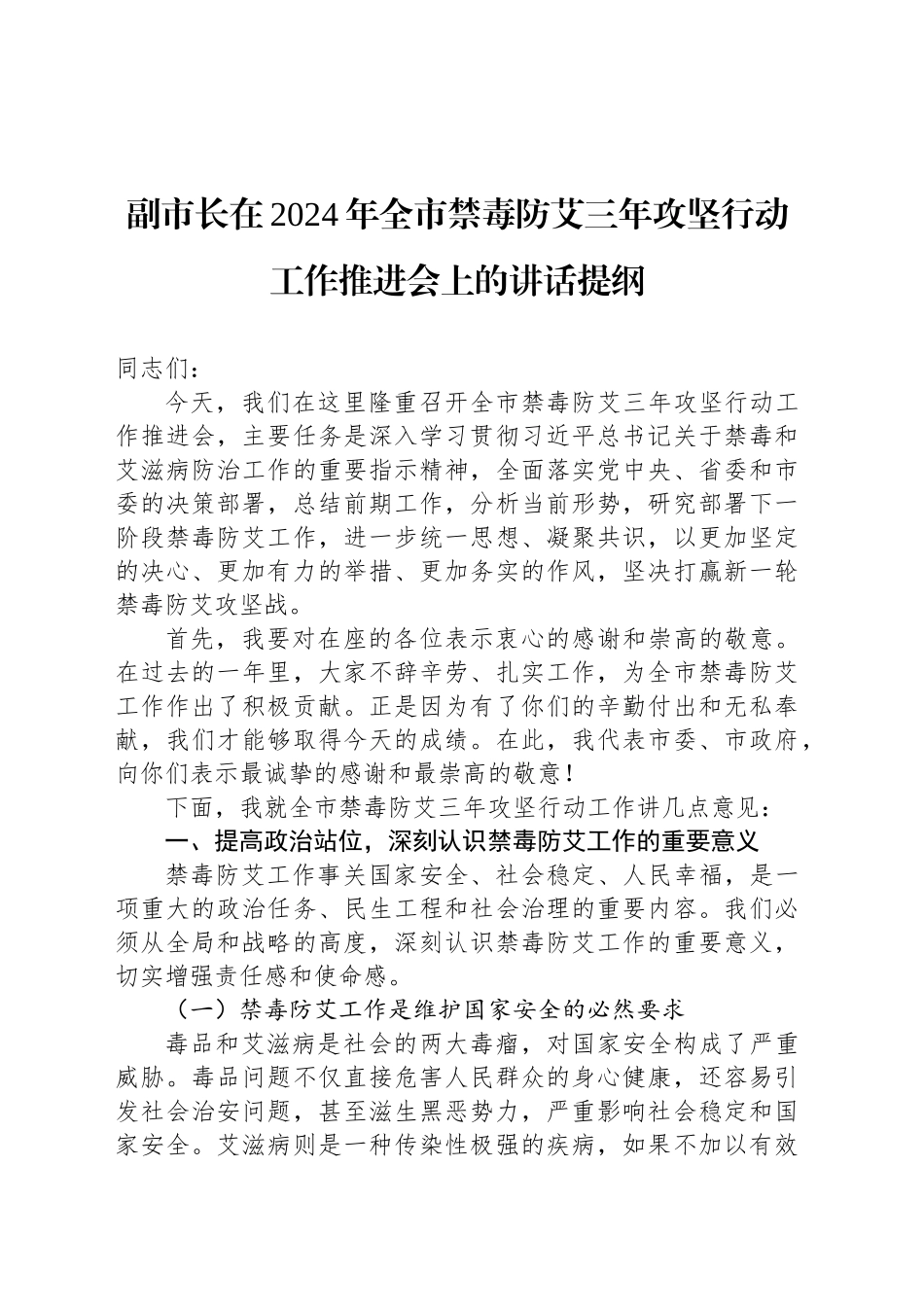 副市长在2024年全市禁毒防艾三年攻坚行动工作推进会上的讲话提纲

同志们：

今天，我们在这里隆重召开全市禁毒防艾三年攻坚行动工作推进会，主要任务是深入学习贯彻习近平总书记关于禁毒和艾滋病防治工作的重要指示精神，全面落实党中央、省委和市委的决策部署，总结前期工作，分析当前形势，研究部署下一阶段禁毒防艾工作，进一步统一思想、凝聚共识，以更加坚定的决心、更加有力的举措、更加务实的作风，坚决打赢新一轮禁毒防艾攻坚战。

首先，我要对在座的各位表示衷心的感谢和崇高的敬意。在过去的一年里，大家不辞辛劳、扎实工作，为全市禁毒防艾工作作出了积极贡献。正是因为有了你们的辛勤付出和无私奉献，我们才能够取得今天的成绩。在此，我代表市委、市政府，向你们表示最诚挚的感谢和最崇高的敬意！

下面，我就全市禁毒防艾三年攻坚行动工作讲几点意见：

一、提高政治站位，深刻认识禁毒防艾工作的重要意义

禁毒防艾工作事关国家安全、社会稳定、人民幸福，是一项重大的政治任务、民生工程和社会治理的重要内容。我们必须从全局和战略的高度，深刻认识禁毒防艾工作的重要意义，切实增强责任感和使命感。

（一）禁毒防艾工作是维护国家安全的必然要求

毒品和艾滋病是社会的两大毒瘤，对国家安全构成了严重威胁。毒品问题不仅直接危害人民群众的身心健康，还容易引发社会治安问题，甚至滋生黑恶势力，严重影响社会稳定和国家安全。艾滋病则是一种传染性极强的疾病，如果不加以有效